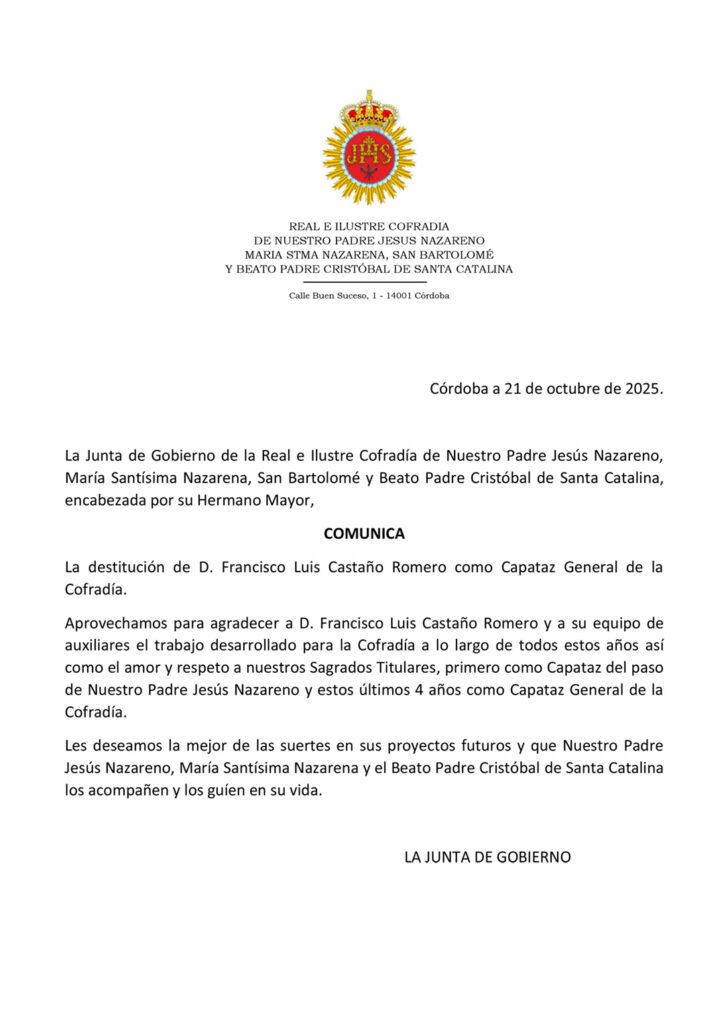 JHS

REAL E ILUSTRE COFRADIA
DE NUESTRO PADRE JESUS NAZARENO
MARIA STMA NAZARENA, SAN BARTOLOMÉ
Y BEATO PADRE CRISTÓBAL DE SANTA CATALINA

Calle Buen Suceso, 1 - 14001 Córdoba

Córdoba a 21 de octubre de 2025.

La Junta de Gobierno de la Real e Ilustre Cofradía de Nuestro Padre Jesús Nazareno, María Santísima Nazarena, San Bartolomé y Beato Padre Cristóbal de Santa Catalina, encabezada por su Hermano Mayor,

COMUNICA

La destitución de D. Francisco Luis Castaño Romero como Capataz General de la Cofradía.

Aprovechamos para agradecer a D. Francisco Luis Castaño Romero y a su equipo de auxiliares el trabajo desarrollado para la Cofradía a lo largo de todos estos años así como el amor y respeto a nuestros Sagrados Titulares, primero como Capataz del paso de Nuestro Padre Jesús Nazareno y estos últimos 4 años como Capataz General de la Cofradía.

Les deseamos la mejor de las suertes en sus proyectos futuros y que Nuestro Padre Jesús Nazareno, María Santísima Nazarena y el Beato Padre Cristóbal de Santa Catalina los acompañen y los guíen en su vida.

LA JUNTA DE GOBIERNO